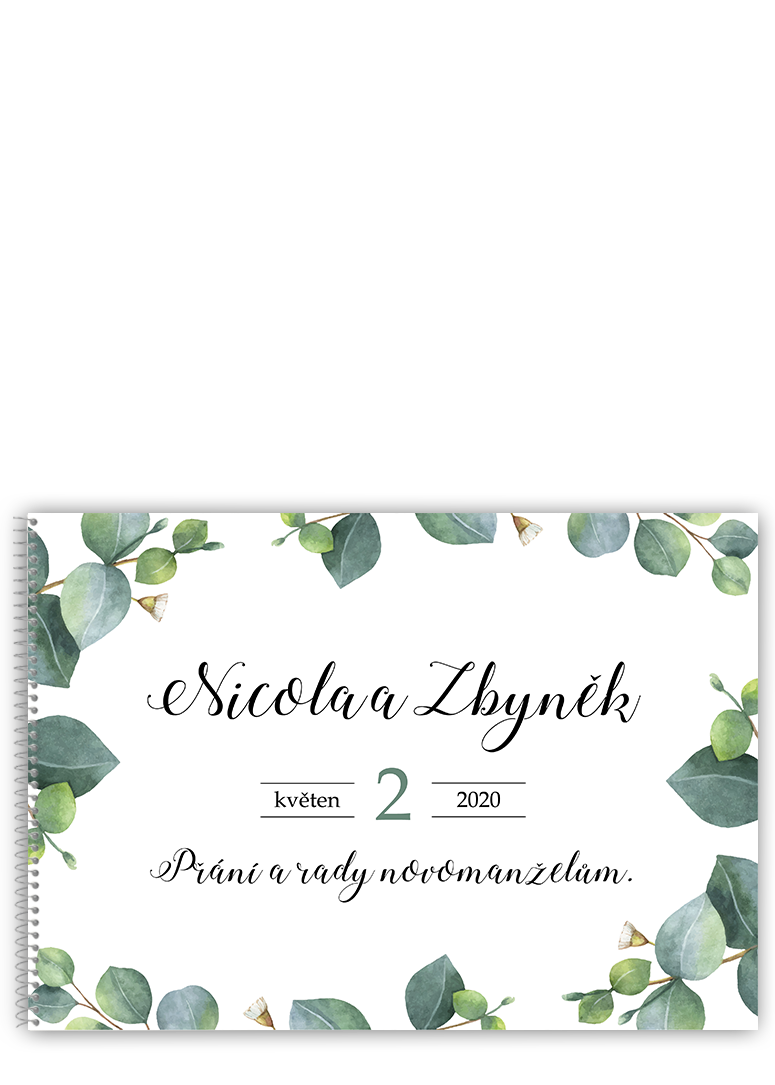 Nicola a Zbyněk

květen 2 2020

Přání a rady novomanželům.